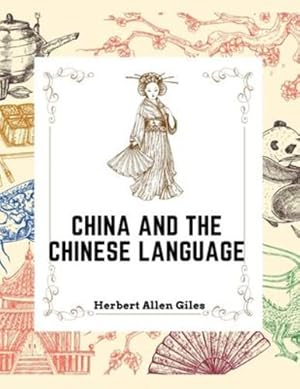 CHINA AND THE CHINESE LANGUAGE

Herbert Allen Giles